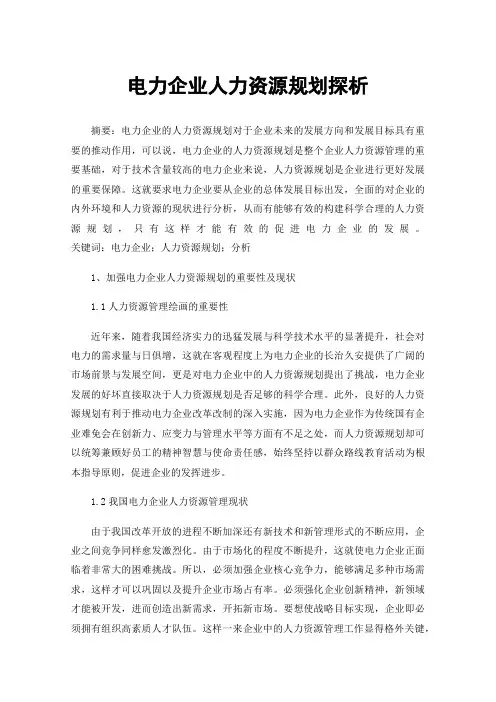 电力企业人力资源规划探析

摘要：电力企业的人力资源规划对于企业未来的发展方向和发展目标具有重要的推动作用，可以说，电力企业的人力资源规划是整个企业人力资源管理的重要基础，对于技术含量较高的电力企业来说，人力资源规划是企业进行更好发展的重要保障。这就要求电力企业要从企业的总体发展目标出发，全面的对企业的内外环境和人力资源的现状进行分析，从而有能够有效的构建科学合理的人力资源规划，只有这样才能有效的促进电力企业的发展。
关键词：电力企业；人力资源规划；分析

1、加强电力企业人力资源规划的重要性及现状

1.1 人力资源管理绘画的重要性

近年来，随着我国经济实力的迅猛发展与科学技术水平的显著提升，社会对电力的需求量与日俱增，这就在客观程度上为电力企业的长治久安提供了广阔的市场前景与发展空间，更是对电力企业中的人力资源规划提出了挑战，电力企业发展的好坏直接取决于人力资源规划是否足够的科学合理。此外，良好的人力资源规划有利于推动电力企业改革改制的深入实施，因为电力企业作为传统国有企业难免会在创新力、应变力与管理水平等方面有不足之处，而人力资源规划却可以统筹兼顾好员工的精神智慧与使命责任感，始终坚持以群众路线教育活动为根本指导原则，促进企业的发挥进步。

1.2 我国电力企业人力资源管理现状

由于我国改革开放的进程不断加深还有新技术和新管理形式的不断应用，企业之间竞争同样愈发激烈化。由于市场化的程度不断提升，这就使电力企业正面临着非常大的困难挑战。所以，必须加强企业核心竞争力，能够满足多种市场需求，这样才可以巩固以及提升企业市场占有率。必须强化企业创新精神，新领域才能被开发，进而创造出新需求，开拓新市场。要想使战略目标实现，企业即必须拥有组织高素质人才队伍。这样一来企业中的人力资源管理工作显得格外关键，